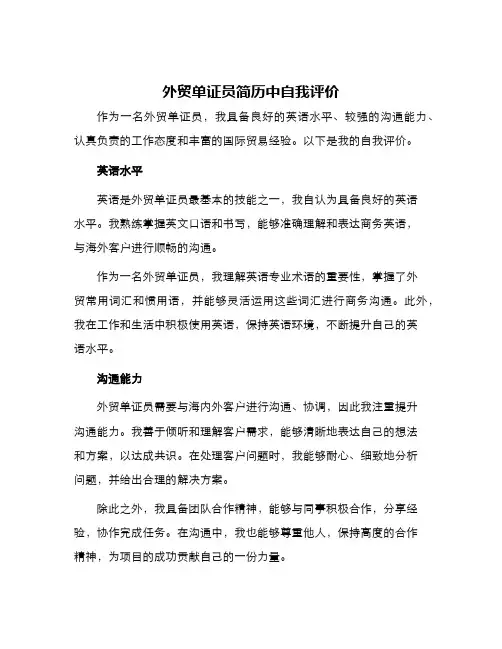 外贸单证员简历中自我评价

作为一名外贸单证员，我具备良好的英语水平、较强的沟通能力、认真负责的工作态度和丰富的国际贸易经验。以下是我的自我评价。

英语水平

英语是外贸单证员最基本的技能之一，我自认为具备良好的英语水平。我熟练掌握英文口语和书写，能够准确理解和表达商务英语，与海外客户进行顺畅的沟通。

作为一名外贸单证员，我理解英语专业术语的重要性，掌握了外贸常用词汇和惯用语，并能够灵活运用这些词汇进行商务沟通。此外，我在工作和生活中积极使用英语，保持英语环境，不断提升自己的英语水平。

沟通能力

外贸单证员需要与海内外客户进行沟通、协调，因此我注重提升沟通能力。我善于倾听和理解客户需求，能够清晰地表达自己的想法和方案，以达成共识。在处理客户问题时，我能够耐心、细致地分析问题，并给出合理的解决方案。

除此之外，我具备团队合作精神，能够与同事积极合作，分享经验，协作完成任务。在沟通中，我也能够尊重他人，保持高度的合作精神，为项目的成功贡献自己的一份力量。